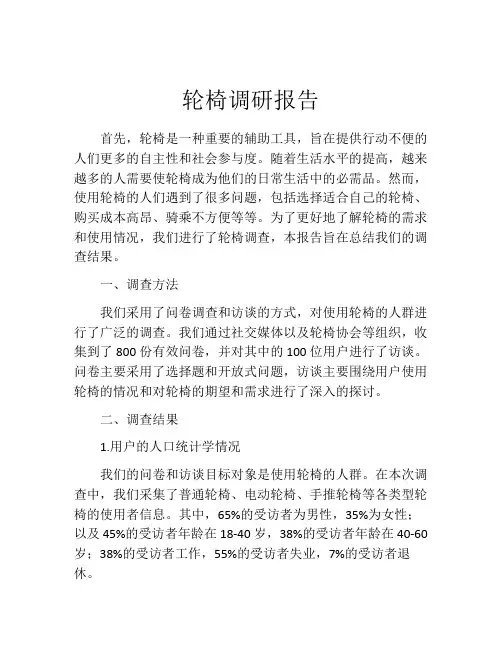 轮椅调研报告

首先，轮椅是一种重要的辅助工具，旨在提供行动不便的人们更多的自主性和社会参与度。随着生活水平的提高，越来越多的人需要使轮椅成为他们的日常生活中的必需品。然而，使用轮椅的人们遇到了很多问题，包括选择适合自己的轮椅、购买成本高昂、骑乘不方便等等。为了更好地了解轮椅的需求和使用情况，我们进行了轮椅调查，本报告旨在总结我们的调查结果。

一、调查方法

我们采用了问卷调查和访谈的方式，对使用轮椅的人群进行了广泛的调查。我们通过社交媒体以及轮椅协会等组织，收集到了 800 份有效问卷，并对其中的 100 位用户进行了访谈。问卷主要采用了选择题和开放式问题，访谈主要围绕用户使用轮椅的情况和对轮椅的期望和需求进行了深入的探讨。

二、调查结果

1.用户的人口统计学情况

我们的问卷和访谈目标对象是使用轮椅的人群。在本次调查中，我们采集了普通轮椅、电动轮椅、手推轮椅等各类型轮椅的使用者信息。其中，65%的受访者为男性，35%为女性；以及 45%的受访者年龄在 18-40 岁，38%的受访者年龄在 40-60 岁；38%的受访者工作，55%的受访者失业，7%的受访者退休。